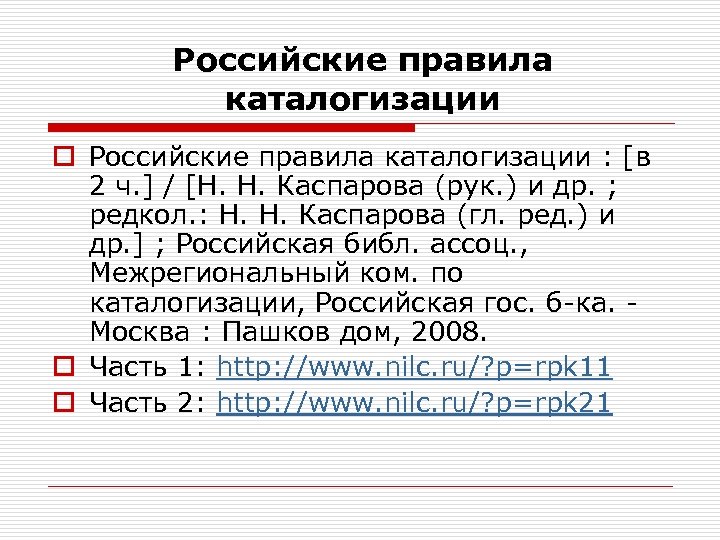 Российские правила каталогизации

Российские правила каталогизации : [в 2 ч.] / [Н. Н. Каспарова (рук.) и др. ; редкол.: Н. Н. Каспарова (гл. ред.) и др.] ; Российская библ. ассоц., Межрегиональный ком. по каталогизации, Российская гос. б-ка. - Москва : Пашков дом, 2008.

Часть 1: http://www.nilc.ru/?p=rpk11

Часть 2: http://www.nilc.ru/?p=rpk21